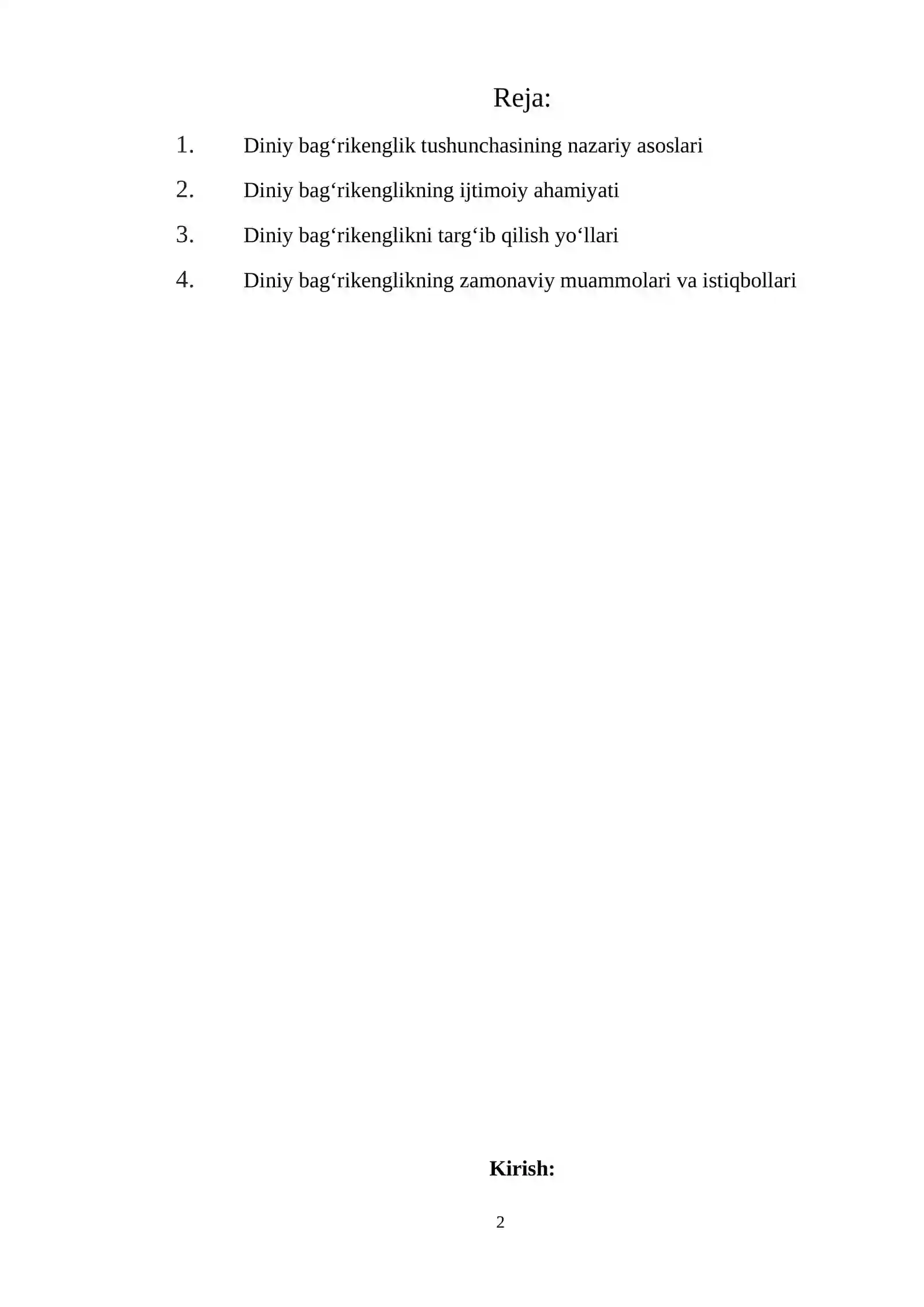 Reja:

1. Diniy bag‘rikenglik tushunchasining nazariy asoslari

2. Diniy bag‘rikenglikning ijtimoiy ahamiyati

3. Diniy bag‘rikenglikni targ‘ib qilish yo‘llari

4. Diniy bag‘rikenglikning zamonaviy muammolari va istiqbollari

Kirish:

2